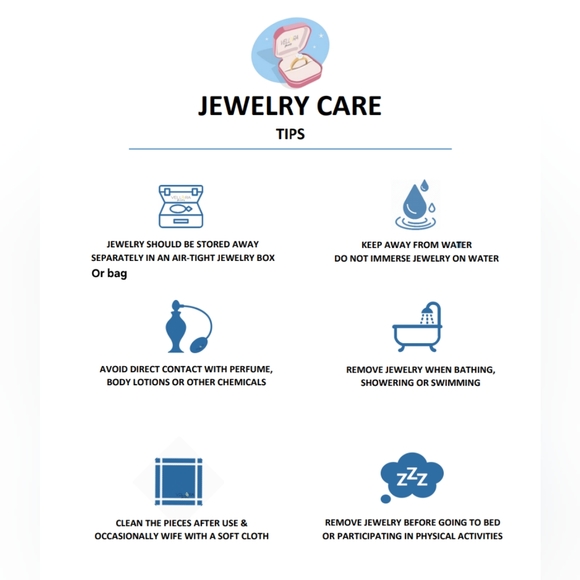 JEWELRY CARE
TIPS

JEWELRY SHOULD BE STORED AWAY SEPARATELY IN AN AIR-TIGHT JEWELRY BOX Or bag

KEEP AWAY FROM WATER
DO NOT IMMERSE JEWELRY ON WATER

AVOID DIRECT CONTACT WITH PERFUME, BODY LOTIONS OR OTHER CHEMICALS

REMOVE JEWELRY WHEN BATHING, SHOWERING OR SWIMMING

CLEAN THE PIECES AFTER USE & OCCASIONALLY WIFE WITH A SOFT CLOTH

ZZZ

REMOVE JEWELRY BEFORE GOING TO BED OR PARTICIPATING IN PHYSICAL ACTIVITIES